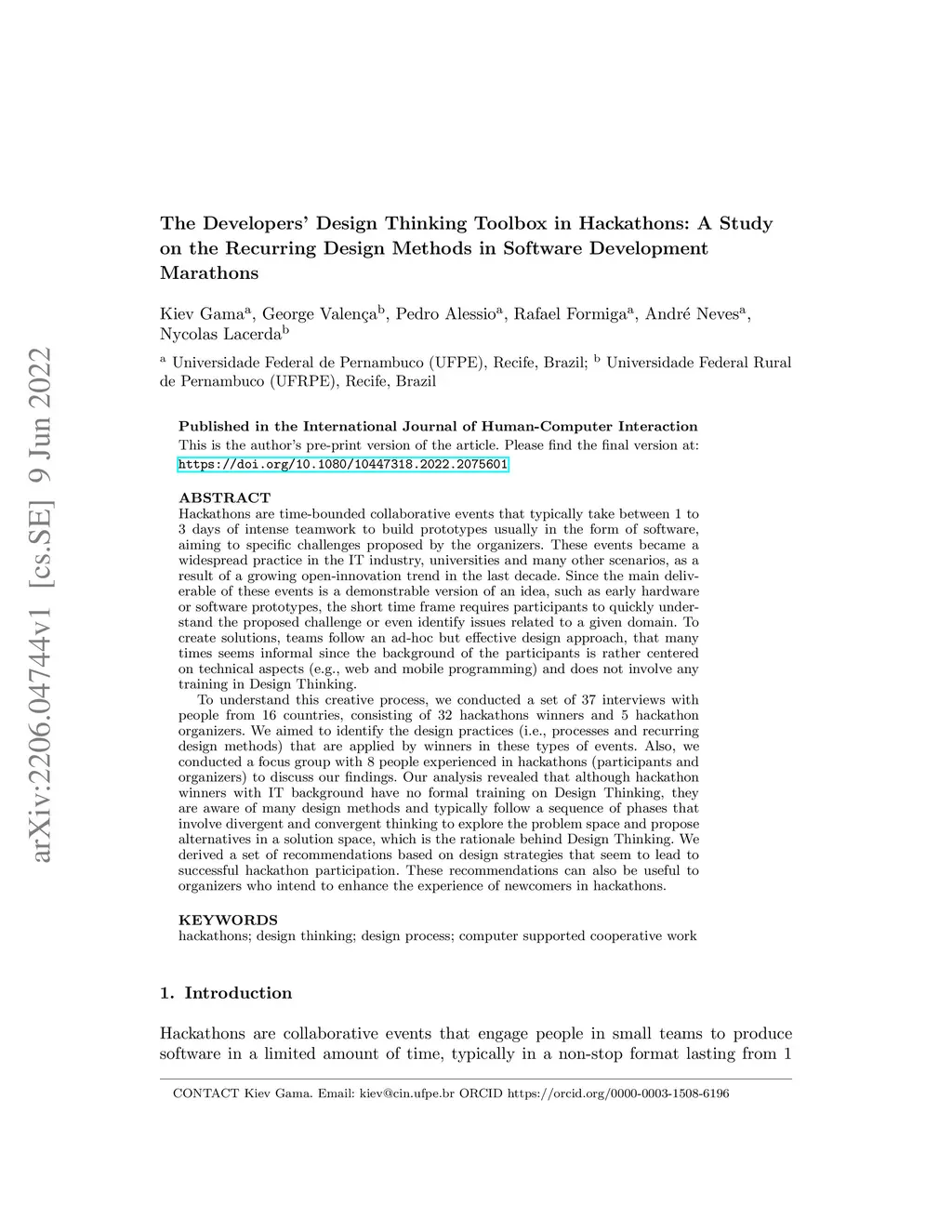 arXiv:2206.04744v1 [cs.SE] 9 Jun 2022

The Developers' Design Thinking Toolbox in Hackathons: A Study on the Recurring Design Methods in Software Development Marathons

Kiev Gama$^a$, George Valença$^b$, Pedro Alessio$^a$, Rafael Formiga$^a$, André Neves$^a$, Nycolas Lacerda$^b$

$^a$ Universidade Federal de Pernambuco (UFPE), Recife, Brazil; $^b$ Universidade Federal Rural de Pernambuco (UFRPE), Recife, Brazil

Published in the International Journal of Human-Computer Interaction
This is the author's pre-print version of the article. Please find the final version at: https://doi.org/10.1080/10447318.2022.2075601

ABSTRACT
Hackathons are time-bounded collaborative events that typically take between 1 to 3 days of intense teamwork to build prototypes usually in the form of software, aiming to specific challenges proposed by the organizers. These events became a widespread practice in the IT industry, universities and many other scenarios, as a result of a growing open-innovation trend in the last decade. Since the main deliverable of these events is a demonstrable version of an idea, such as early hardware or software prototypes, the short time frame requires participants to quickly understand the proposed challenge or even identify issues related to a given domain. To create solutions, teams follow an ad-hoc but effective design approach, that many times seems informal since the background of the participants is rather centered on technical aspects (e.g., web and mobile programming) and does not involve any training in Design Thinking.
To understand this creative process, we conducted a set of 37 interviews with people from 16 countries, consisting of 32 hackathons winners and 5 hackathon organizers. We aimed to identify the design practices (i.e., processes and recurring design methods) that are applied by winners in these types of events. Also, we conducted a focus group with 8 people experienced in hackathons (participants and organizers) to discuss our findings. Our analysis revealed that although hackathon winners with IT background have no formal training on Design Thinking, they are aware of many design methods and typically follow a sequence of phases that involve divergent and convergent thinking to explore the problem space and propose alternatives in a solution space, which is the rationale behind Design Thinking. We derived a set of recommendations based on design strategies that seem to lead to successful hackathon participation. These recommendations can also be useful to organizers who intend to enhance the experience of newcomers in hackathons.

KEYWORDS
hackathons; design thinking; design process; computer supported cooperative work

1. Introduction

Hackathons are collaborative events that engage people in small teams to produce software in a limited amount of time, typically in a non-stop format lasting from 1

CONTACT Kiev Gama. Email: kiev@cin.ufpe.br ORCID https://orcid.org/0000-0003-1508-6196